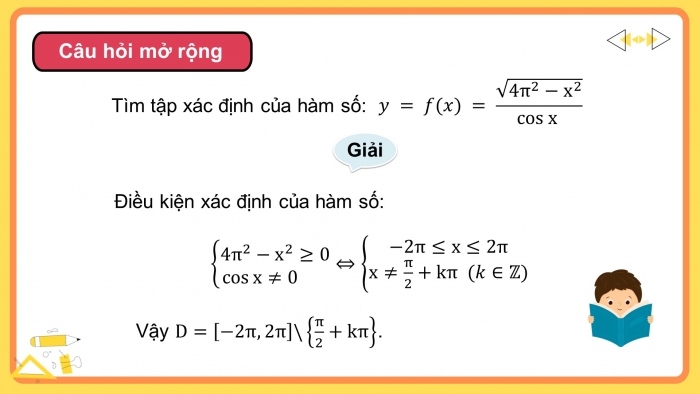 Câu hỏi mở rộng

Tìm tập xác định của hàm số: $y = f(x) = \frac{\sqrt{4\pi^2 - x^2}}{\cos x}$

Giải

Điều kiện xác định của hàm số:

$\begin{cases} 4\pi^2 - x^2 \geq 0 \\ \cos x \neq 0 \end{cases} \Leftrightarrow \begin{cases} -2\pi \leq x \leq 2\pi \\ x \neq \frac{\pi}{2} + k\pi \ (k \in \mathbb{Z}) \end{cases}$

Vậy $D = [-2\pi, 2\pi] \backslash \left\{\frac{\pi}{2} + k\pi\right\}$.